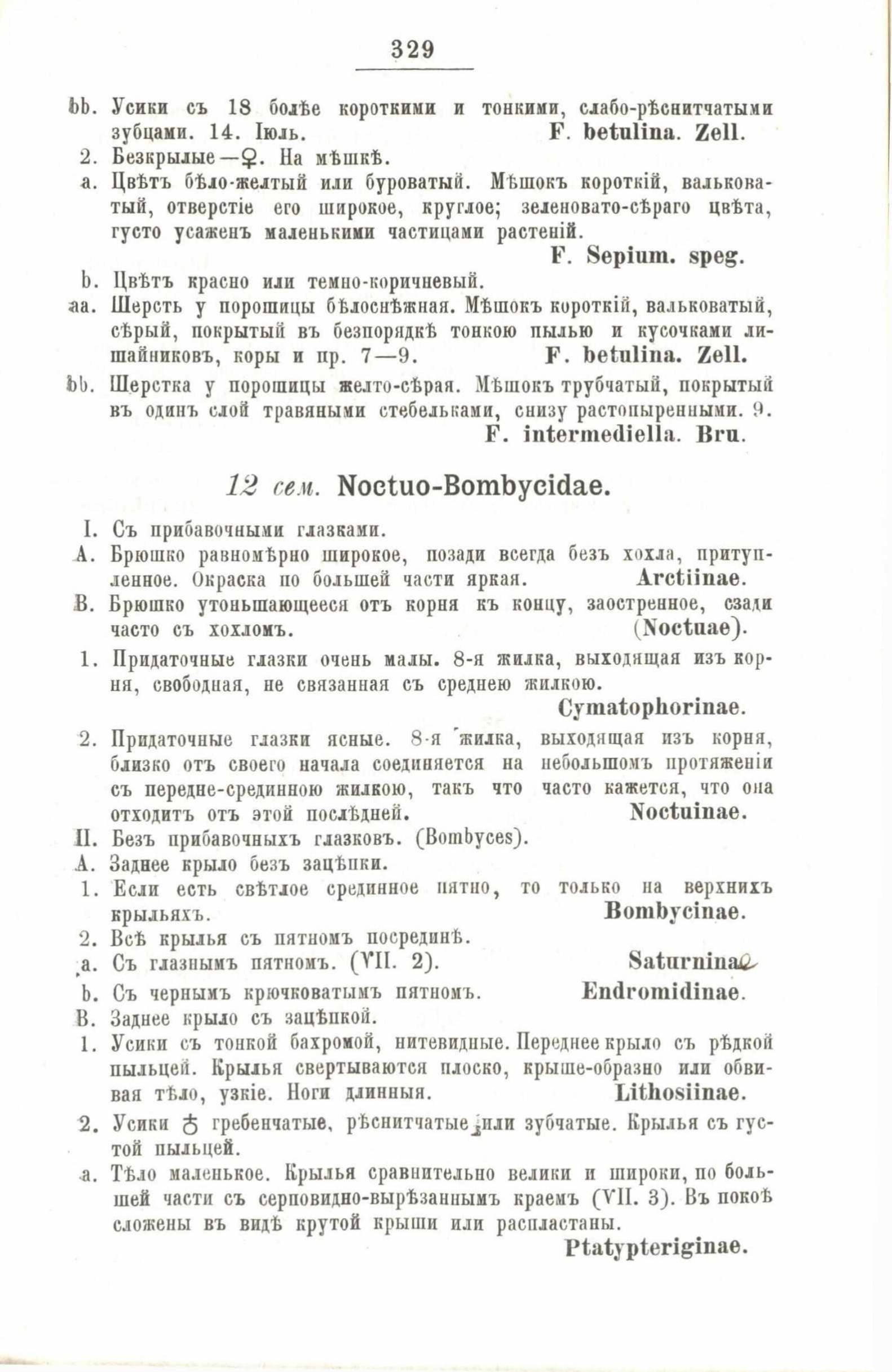 329

bb. Усики съ 18 болѣе короткими и тонкими, слабо-рѣснитчатыми зубцами. 14. Іюль. F. betulina. Zell.

2. Безкрылые—♀. На мѣшкѣ.

a. Цвѣтъ бѣло-желтый или буроватый. Мѣшокъ короткій, вальковатый, отверстіе его широкое, круглое; зеленовато-сѣраго цвѣта, густо усаженъ маленькими частицами растеній. F. Sepium. speg.

b. Цвѣтъ красно или темно-коричневый.

aa. Шерсть у порошицы бѣлоснѣжная. Мѣшокъ короткій, вальковатый, сѣрый, покрытый въ безпорядкѣ тонкою пылью и кусочками лишайниковъ, коры и пр. 7—9. F. betulina. Zell.

bb. Шерстка у порошицы желто-сѣрая. Мѣшокъ трубчатый, покрытый въ одинъ слой травяными стебельками, снизу растопыренными. 9. F. intermediella. Bru.

12 сем. Noctuo-Bombycidae.

I. Съ прибавочными глазками.

A. Брюшко равномѣрно широкое, позади всегда безъ хохла, притупленное. Окраска по большей части яркая. Arctiinae.

B. Брюшко утоньшающееся отъ корня къ концу, заостренное, сзади часто съ хохломъ. (Noctuae).

1. Придаточные глазки очень малы. 8-я жилка, выходящая изъ корня, свободная, не связанная съ среднею жилкою. Cymatophorinae.

2. Придаточные глазки ясные. 8-я жилка, выходящая изъ корня, близко отъ своего начала соединяется на небольшомъ протяженіи съ передне-срединною жилкою, такъ что часто кажется, что она отходитъ отъ этой послѣдней. Noctuinae.

II. Безъ прибавочныхъ глазковъ. (Bombyces).

A. Заднее крыло безъ зацѣпки.

1. Если есть свѣтлое срединное пятно, то только на верхнихъ крыльяхъ. Bombycinae.

2. Всѣ крылья съ пятномъ посрединѣ.

a. Съ глазнымъ пятномъ. (VII. 2). Saturninae

b. Съ чернымъ крючковатымъ пятномъ. Endromidinae.

B. Заднее крыло съ зацѣпкой.

1. Усики съ тонкой бахромой, нитевидные. Переднее крыло съ рѣдкой пыльцей. Крылья свертываются плоско, крыше-образно или обвивая тѣло, узкіе. Ноги длинныя. Lithosiinae.

2. Усики ♂ гребенчатые, рѣснитчатые или зубчатые. Крылья съ густой пыльцей.

a. Тѣло маленькое. Крылья сравнительно велики и широки, по большей части съ серповидно-вырѣзаннымъ краемъ (VII. 3). Въ покоѣ сложены въ видѣ крутой крыши или распластаны. Ptatypteriginae.